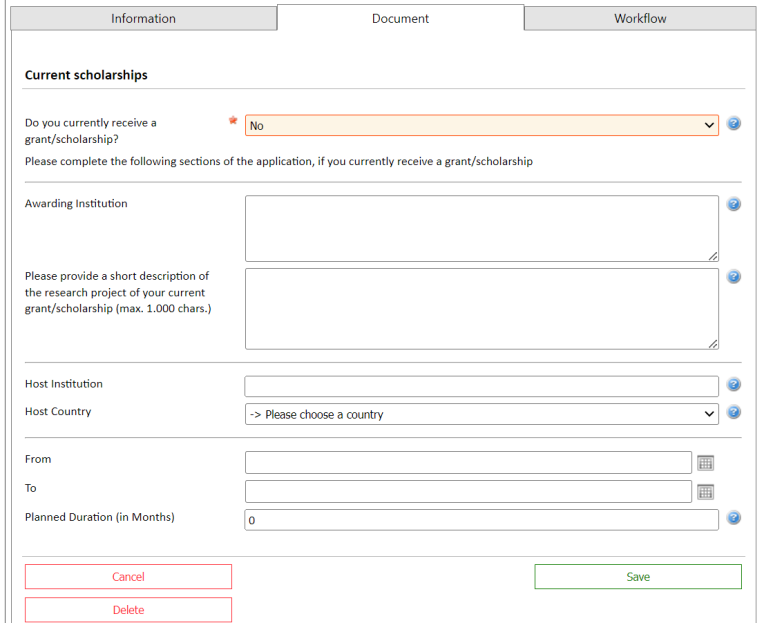 Information Document Workflow

Current scholarships

Do you currently receive a grant/scholarship? * No

Please complete the following sections of the application, if you currently receive a grant/scholarship

Awarding Institution

Please provide a short description of the research project of your current grant/scholarship (max. 1.000 chars.)

Host Institution

Host Country -> Please choose a country

From

To

Planned Duration (in Months) 0

Cancel

Save

Delete